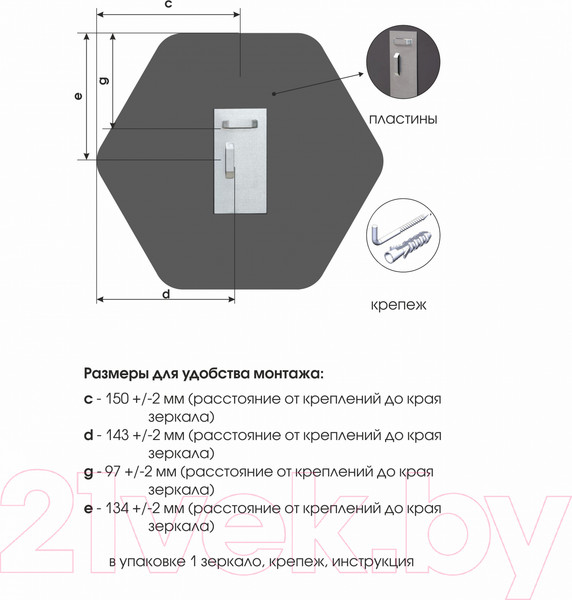 c

g

e

d

пластины

крепеж

Размеры для удобства монтажа:

c - 150 +/-2 мм (расстояние от креплений до края зеркала)

d - 143 +/-2 мм (расстояние от креплений до края зеркала)

g - 97 +/-2 мм (расстояние от креплений до края зеркала)

e - 134 +/-2 мм (расстояние от креплений до края зеркала)

в упаковке 1 зеркало, крепеж, инструкция

21vek.by